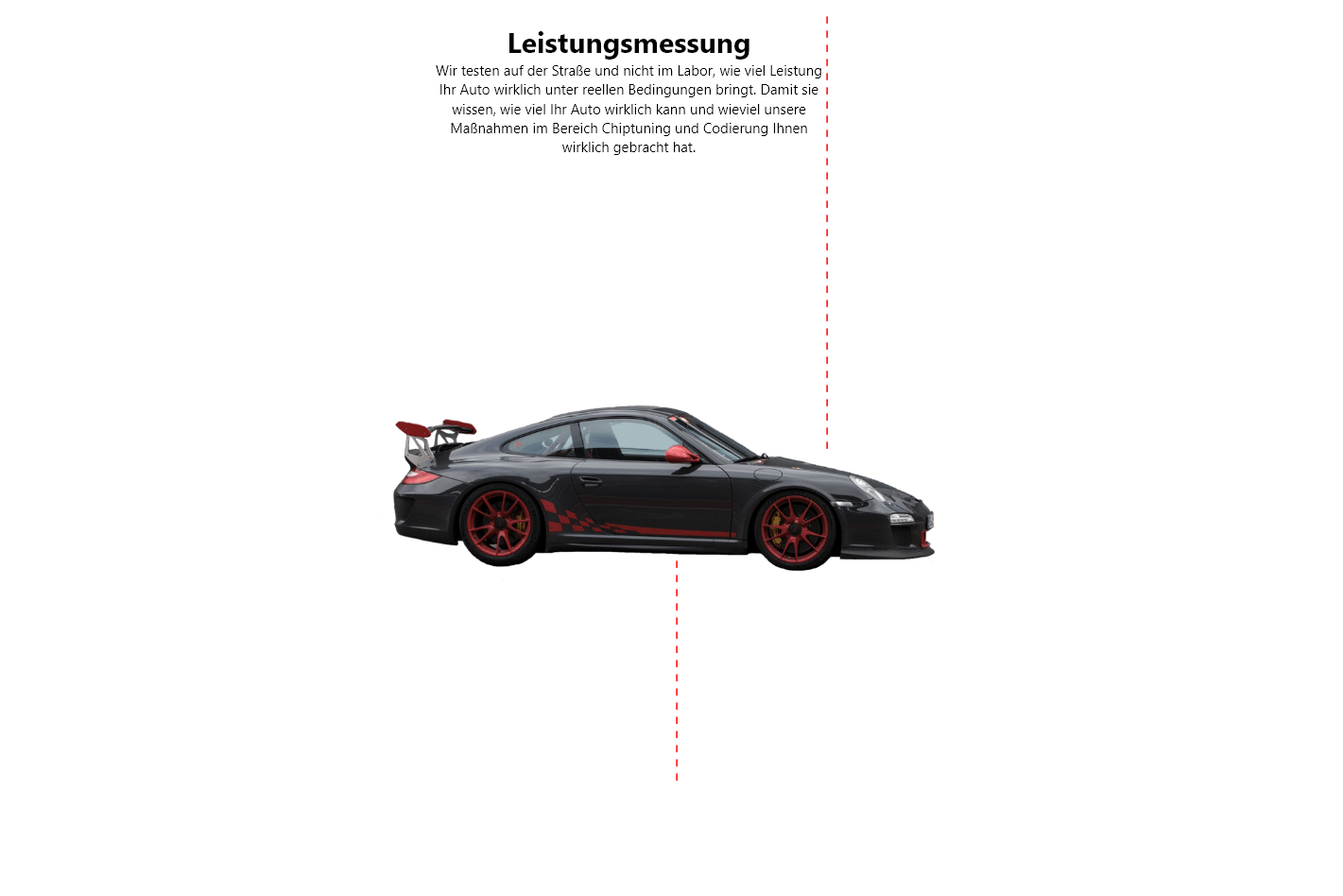 Leistungsmessung

Wir testen auf der Straße und nicht im Labor, wie viel Leistung Ihr Auto wirklich unter reellen Bedingungen bringt. Damit sie wissen, wie viel Ihr Auto wirklich kann und wieviel unsere Maßnahmen im Bereich Chiptuning und Codierung Ihnen wirklich gebracht hat.